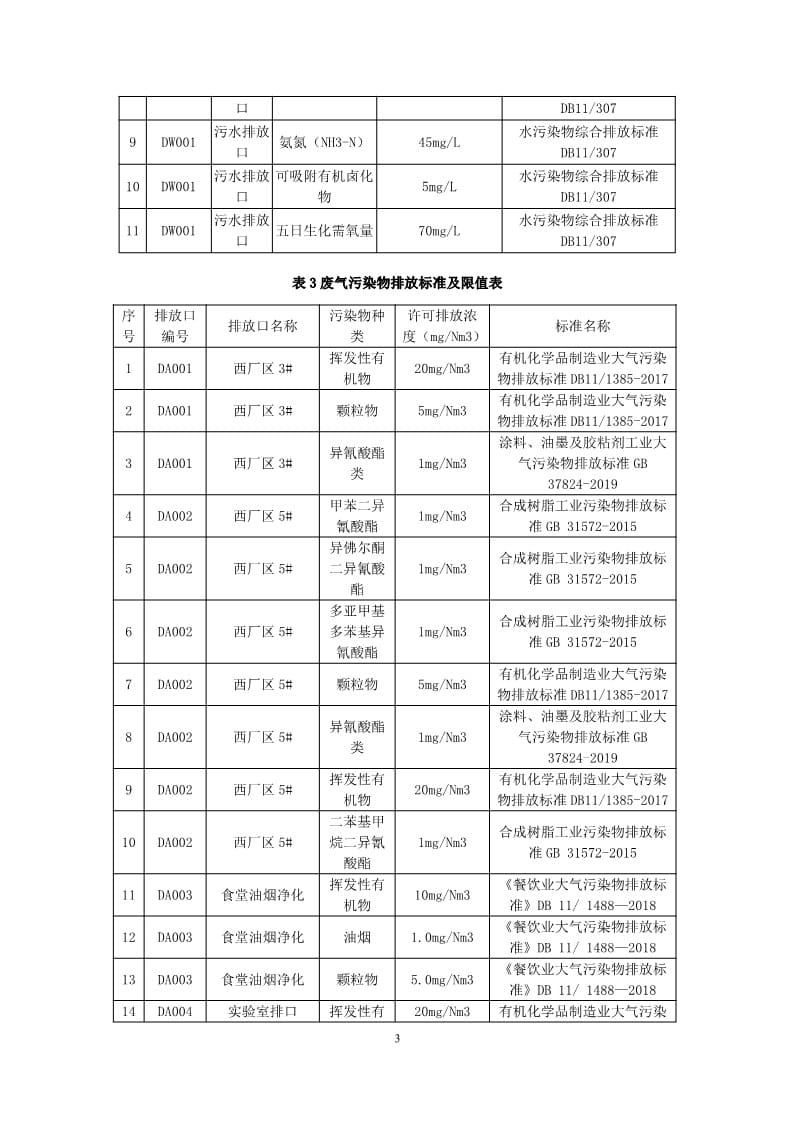 |  |  | 口 |  |  | DB11/307 |
|---|---|---|---|---|---|
| 9 | DW001 | 污水排放口 | 氨氮（NH3-N） | 45mg/L | 水污染物综合排放标准 DB11/307 |
| 10 | DW001 | 污水排放口 | 可吸附有机卤化物 | 5mg/L | 水污染物综合排放标准 DB11/307 |
| 11 | DW001 | 污水排放口 | 五日生化需氧量 | 70mg/L | 水污染物综合排放标准 DB11/307 |

表 3 废气污染物排放标准及限值表

| 序号 | 排放口编号 | 排放口名称 | 污染物种类 | 许可排放浓度（mg/Nm3） | 标准名称 |
|---|---|---|---|---|---|
| 1 | DA001 | 西厂区 3# | 挥发性有机物 | 20mg/Nm3 | 有机化学品制造业大气污染物排放标准 DB11/1385-2017 |
| 2 | DA001 | 西厂区 3# | 颗粒物 | 5mg/Nm3 | 有机化学品制造业大气污染物排放标准 DB11/1385-2017 |
| 3 | DA001 | 西厂区 3# | 异氰酸酯类 | 1mg/Nm3 | 涂料、油墨及胶粘剂工业大气污染物排放标准 GB 37824-2019 |
| 4 | DA002 | 西厂区 5# | 甲苯二异氰酸酯 | 1mg/Nm3 | 合成树脂工业污染物排放标准 GB 31572-2015 |
| 5 | DA002 | 西厂区 5# | 异佛尔酮二异氰酸酯 | 1mg/Nm3 | 合成树脂工业污染物排放标准 GB 31572-2015 |
| 6 | DA002 | 西厂区 5# | 多亚甲基多苯基异氰酸酯 | 1mg/Nm3 | 合成树脂工业污染物排放标准 GB 31572-2015 |
| 7 | DA002 | 西厂区 5# | 颗粒物 | 5mg/Nm3 | 有机化学品制造业大气污染物排放标准 DB11/1385-2017 |
| 8 | DA002 | 西厂区 5# | 异氰酸酯类 | 1mg/Nm3 | 涂料、油墨及胶粘剂工业大气污染物排放标准 GB 37824-2019 |
| 9 | DA002 | 西厂区 5# | 挥发性有机物 | 20mg/Nm3 | 有机化学品制造业大气污染物排放标准 DB11/1385-2017 |
| 10 | DA002 | 西厂区 5# | 二苯基甲烷二异氰酸酯 | 1mg/Nm3 | 合成树脂工业污染物排放标准 GB 31572-2015 |
| 11 | DA003 | 食堂油烟净化 | 挥发性有机物 | 10mg/Nm3 | 《餐饮业大气污染物排放标准》DB 11/ 1488—2018 |
| 12 | DA003 | 食堂油烟净化 | 油烟 | 1.0mg/Nm3 | 《餐饮业大气污染物排放标准》DB 11/ 1488—2018 |
| 13 | DA003 | 食堂油烟净化 | 颗粒物 | 5.0mg/Nm3 | 《餐饮业大气污染物排放标准》DB 11/ 1488—2018 |
| 14 | DA004 | 实验室排口 | 挥发性有 | 20mg/Nm3 | 有机化学品制造业大气污染 |

3